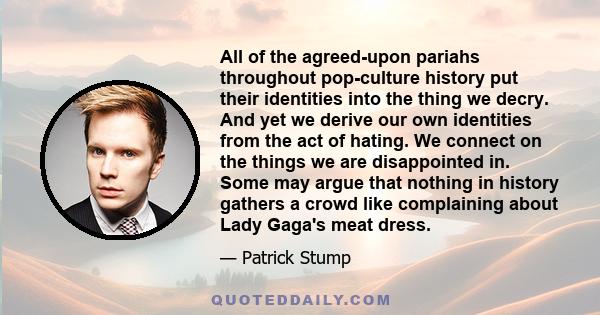 All of the agreed-upon pariahs throughout pop-culture history put their identities into the thing we decry. And yet we derive our own identities from the act of hating. We connect on the things we are disappointed in. Some may argue that nothing in history gathers a crowd like complaining about Lady Gaga's meat dress.

— Patrick Stump

QUOTEDDAILY.COM